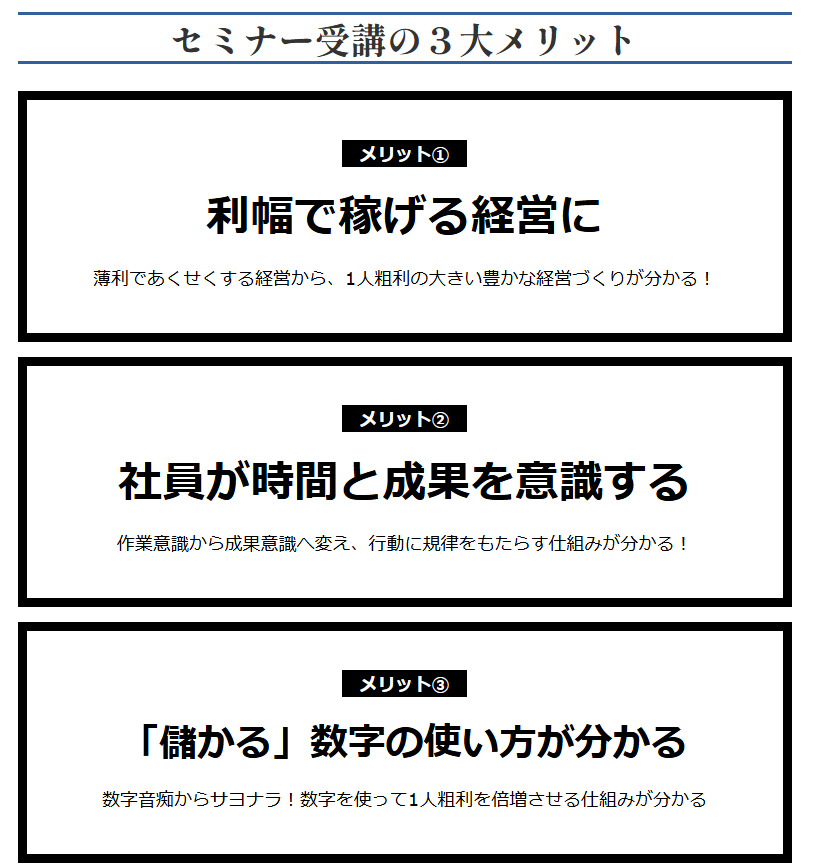 セミナー受講の３大メリット

メリット①

利幅で稼げる経営に

薄利であくせくする経営から、1人粗利の大きい豊かな経営づくりが分かる！

メリット②

社員が時間と成果を意識する

作業意識から成果意識へ変え、行動に規律をもたらす仕組みが分かる！

メリット③

「儲かる」数字の使い方が分かる

数字音痴からサヨナラ！数字を使って1人粗利を倍増させる仕組みが分かる